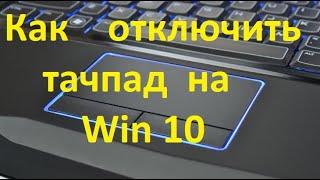 Как отключить тачпад на Win 10